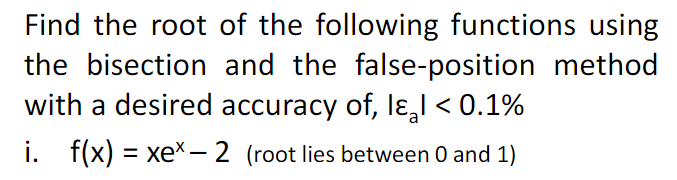 Find the root of the following functions using the bisection and the false-position method with a desired accuracy of, $|\varepsilon_a| < 0.1\%$

i. $f(x) = xe^x - 2$ (root lies between 0 and 1)